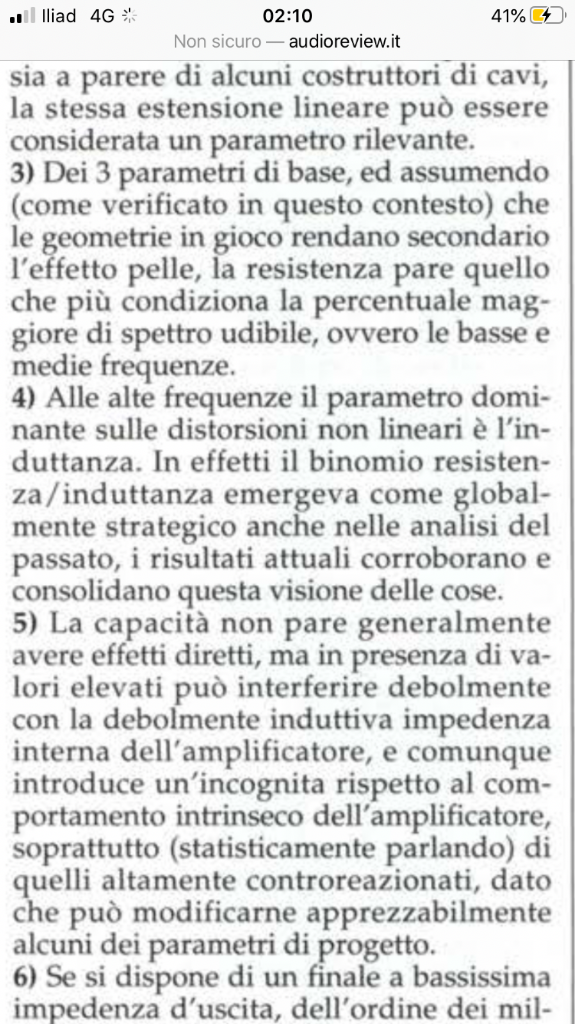 Iliad 4G 02:10 41%
Non sicuro — audioreview.it

sia a parere di alcuni costruttori di cavi, la stessa estensione lineare può essere considerata un parametro rilevante.
3) Dei 3 parametri di base, ed assumendo (come verificato in questo contesto) che le geometrie in gioco rendano secondario l'effetto pelle, la resistenza pare quello che più condiziona la percentuale maggiore di spettro udibile, ovvero le basse e medie frequenze.
4) Alle alte frequenze il parametro dominante sulle distorsioni non lineari è l'induttanza. In effetti il binomio resistenza/induttanza emergeva come globalmente strategico anche nelle analisi del passato, i risultati attuali corroborano e consolidano questa visione delle cose.
5) La capacità non pare generalmente avere effetti diretti, ma in presenza di valori elevati può interferire debolmente con la debolmente induttiva impedenza interna dell'amplificatore, e comunque introduce un'incognita rispetto al comportamento intrinseco dell'amplificatore, soprattutto (statisticamente parlando) di quelli altamente controreazionati, dato che può modificarne apprezzabilmente alcuni dei parametri di progetto.
6) Se si dispone di un finale a bassissima impedenza d'uscita, dell'ordine dei mil-